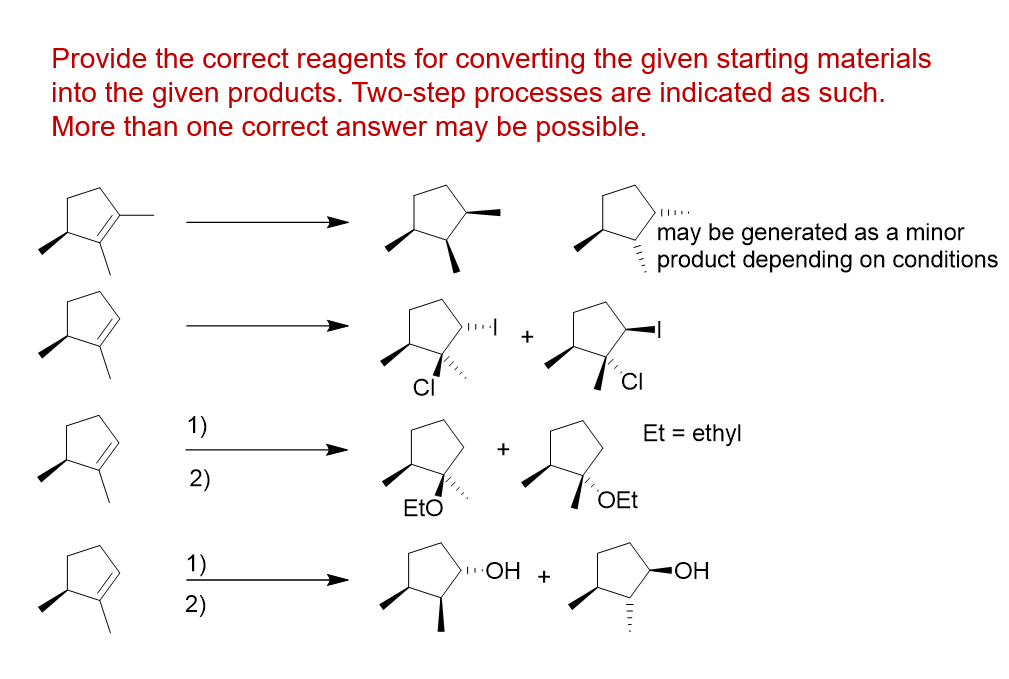 Provide the correct reagents for converting the given starting materials into the given products. Two-step processes are indicated as such. More than one correct answer may be possible.

may be generated as a minor product depending on conditions

I + I
Cl Cl

1)
2)
+ Et = ethyl
EtO OEt

1)
2)
OH + OH